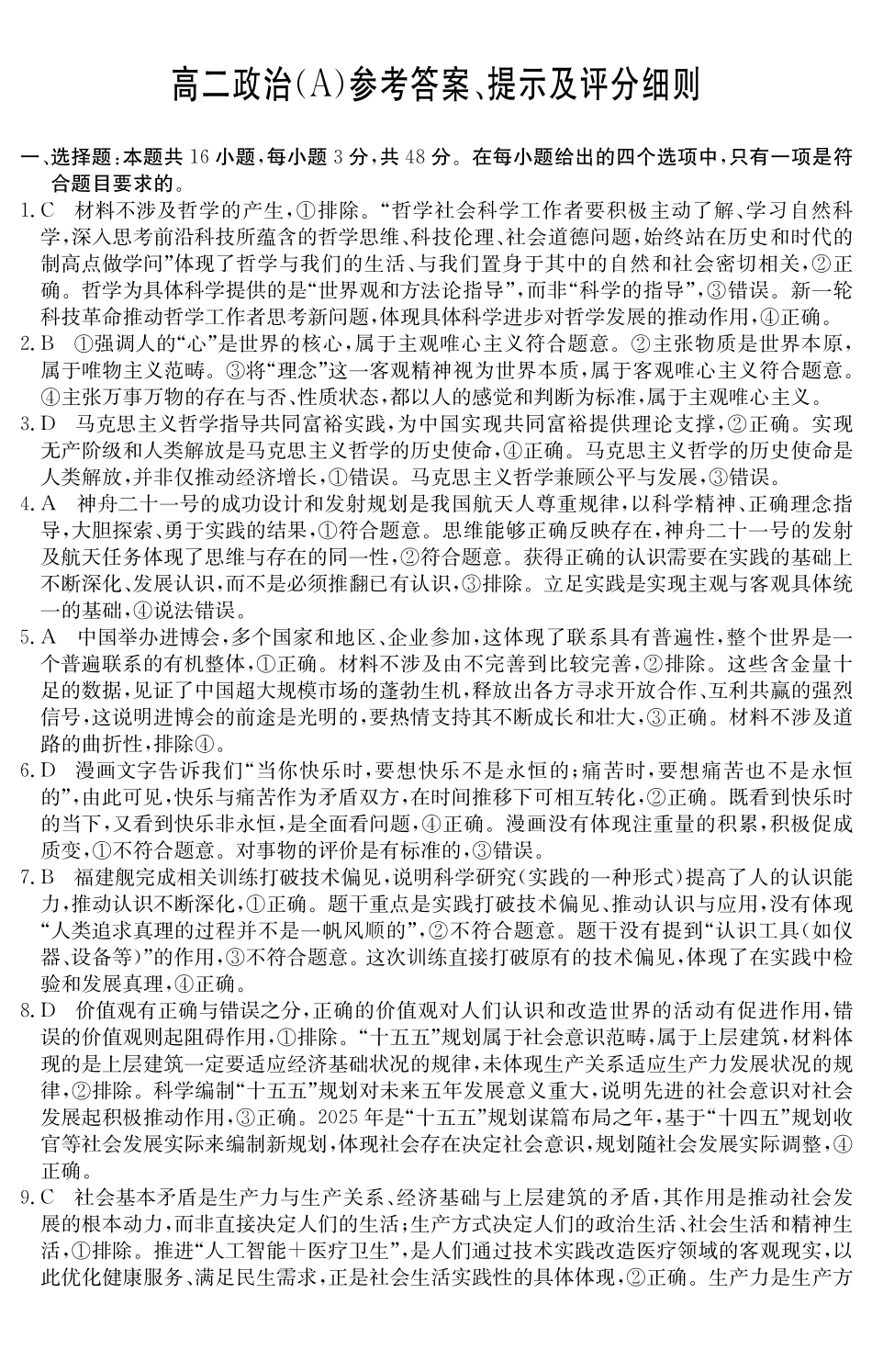 高二政治(A)参考答案、提示及评分细则

一、选择题:本题共 16 小题,每小题 3 分,共 48 分。在每小题给出的四个选项中,只有一项是符合题目要求的。

1. C 材料不涉及哲学的产生,①排除。“哲学社会科学工作者要积极主动了解、学习自然科学,深入思考前沿科技所蕴含的哲学思维、科技伦理、社会道德问题,始终站在历史和时代的制高点做学问”体现了哲学与我们的生活、与我们置身于其中的自然和社会密切相关,②正确。哲学为具体科学提供的是“世界观和方法论指导”,而非“科学的指导”,③错误。新一轮科技革命推动哲学工作者思考新问题,体现具体科学进步对哲学发展的推动作用,④正确。

2. B ①强调人的“心”是世界的核心,属于主观唯心主义符合题意。②主张物质是世界本原,属于唯物主义范畴。③将“理念”这一客观精神视为世界本质,属于客观唯心主义符合题意。④主张万事万物的存在与否、性质状态,都以人的感觉和判断为标准,属于主观唯心主义。

3. D 马克思主义哲学指导共同富裕实践,为中国实现共同富裕提供理论支撑,②正确。实现无产阶级和人类解放是马克思主义哲学的历史使命,④正确。马克思主义哲学的历史使命是人类解放,并非仅推动经济增长,①错误。马克思主义哲学兼顾公平与发展,③错误。

4. A 神舟二十一号的成功设计和发射规划是我国航天人尊重规律,以科学精神、正确理念指导,大胆探索、勇于实践的结果,①符合题意。思维能够正确反映存在,神舟二十一号的发射及航天任务体现了思维与存在的同一性,②符合题意。获得正确的认识需要在实践的基础上不断深化、发展认识,而不是必须推翻已有认识,③排除。立足实践是实现主观与客观具体统一的基础,④说法错误。

5. A 中国举办进博会,多个国家和地区、企业参加,这体现了联系具有普遍性,整个世界是一个普遍联系的有机整体,①正确。材料不涉及由不完善到比较完善,②排除。这些含金量十足的数据,见证了中国超大规模市场的蓬勃生机,释放出各方寻求开放合作、互利共赢的强烈信号,这说明进博会的前途是光明的,要热情支持其不断成长和壮大,③正确。材料不涉及道路的曲折性,排除④。

6. D 漫画文字告诉我们“当你快乐时,要想快乐不是永恒的;痛苦时,要想痛苦也不是永恒的”,由此可见,快乐与痛苦作为矛盾双方,在时间推移下可相互转化,②正确。既看到快乐时的当下,又看到快乐非永恒,是全面看问题,④正确。漫画没有体现注重量的积累,积极促成质变,①不符合题意。对事物的评价是有标准的,③错误。

7. B 福建舰完成相关训练打破技术偏见,说明科学研究(实践的一种形式)提高了人的认识能力,推动认识不断深化,①正确。题干重点是实践打破技术偏见、推动认识与应用,没有体现“人类追求真理的过程并不是一帆风顺的”,②不符合题意。题干没有提到“认识工具(如仪器、设备等)”的作用,③不符合题意。这次训练直接打破原有的技术偏见,体现了在实践中检验和发展真理,④正确。

8. D 价值观有正确与错误之分,正确的价值观对人们认识和改造世界的活动有促进作用,错误的价值观则起阻碍作用,①排除。“十五五”规划属于社会意识范畴,属于上层建筑,材料体现的是上层建筑一定要适应经济基础状况的规律,未体现生产关系适应生产力发展状况的规律,②排除。科学编制“十五五”规划对未来五年发展意义重大,说明先进的社会意识对社会发展起积极推动作用,③正确。2025 年是“十五五”规划谋篇布局之年,基于“十四五”规划收官等社会发展实际来编制新规划,体现社会存在决定社会意识,规划随社会发展实际调整,④正确。

9. C 社会基本矛盾是生产力与生产关系、经济基础与上层建筑的矛盾,其作用是推动社会发展的根本动力,而非直接决定人们的生活;生产方式决定人们的政治生活、社会生活和精神生活,①排除。推进“人工智能+医疗卫生”,是人们通过技术实践改造医疗领域的客观现实,以此优化健康服务、满足民生需求,正是社会生活实践性的具体体现,②正确。生产力是生产方